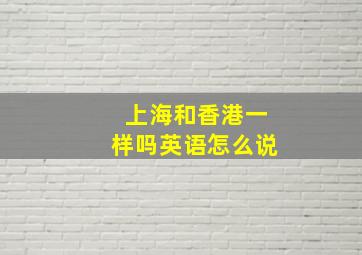 上海和香港一样吗英语怎么说